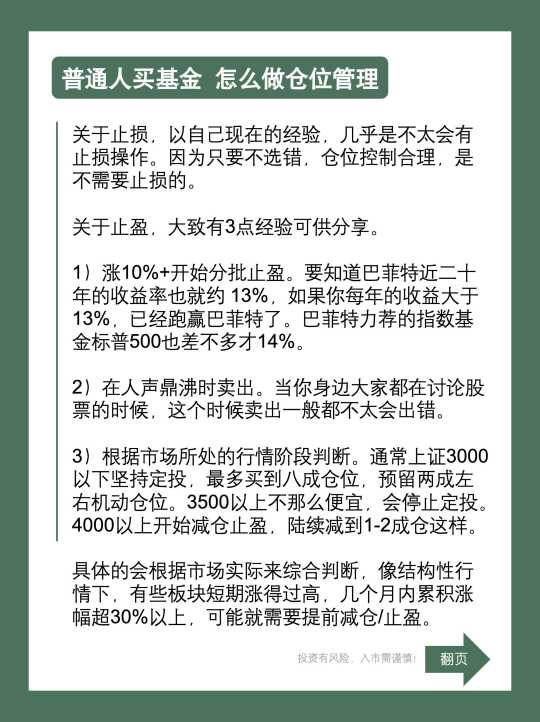 普通人买基金 怎么做仓位管理

关于止损，以自己现在的经验，几乎是不太会有止损操作。因为只要不选错，仓位控制合理，是不需要止损的。

关于止盈，大致有3点经验可供分享。

1）涨10%+开始分批止盈。要知道巴菲特近二十年的收益率也就约 13%，如果你每年的收益大于13%，已经跑赢巴菲特了。巴菲特力荐的指数基金标普500也差不多才14%。

2）在人声鼎沸时卖出。当你身边大家都在讨论股票的时候，这个时候卖出一般都不太会出错。

3）根据市场所处的行情阶段判断。通常上证3000以下坚持定投，最多买到八成仓位，预留两成左右机动仓位。3500以上不那么便宜，会停止定投。4000以上开始减仓止盈，陆续减到1-2成仓这样。

具体的会根据市场实际来综合判断，像结构性行情下，有些板块短期涨得过高，几个月内累积涨幅超30%以上，可能就需要提前减仓/止盈。

投资有风险，入市需谨慎！

翻页